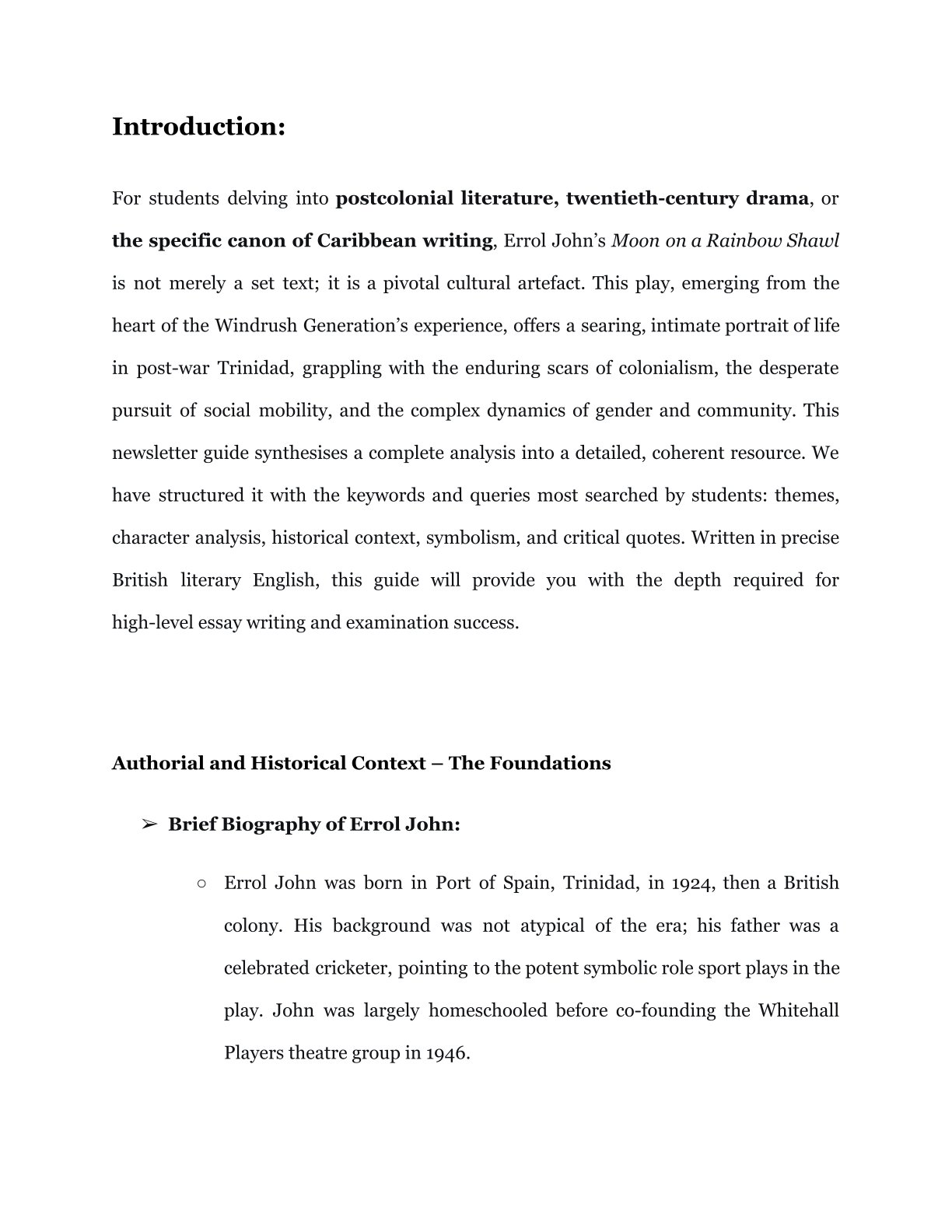 Introduction:

For students delving into postcolonial literature, twentieth-century drama, or the specific canon of Caribbean writing, Errol John's Moon on a Rainbow Shawl is not merely a set text; it is a pivotal cultural artefact. This play, emerging from the heart of the Windrush Generation's experience, offers a searing, intimate portrait of life in post-war Trinidad, grappling with the enduring scars of colonialism, the desperate pursuit of social mobility, and the complex dynamics of gender and community. This newsletter guide synthesises a complete analysis into a detailed, coherent resource. We have structured it with the keywords and queries most searched by students: themes, character analysis, historical context, symbolism, and critical quotes. Written in precise British literary English, this guide will provide you with the depth required for high-level essay writing and examination success.

Authorial and Historical Context – The Foundations

➢ Brief Biography of Errol John:

○ Errol John was born in Port of Spain, Trinidad, in 1924, then a British colony. His background was not atypical of the era; his father was a celebrated cricketer, pointing to the potent symbolic role sport plays in the play. John was largely homeschooled before co-founding the Whitehall Players theatre group in 1946.